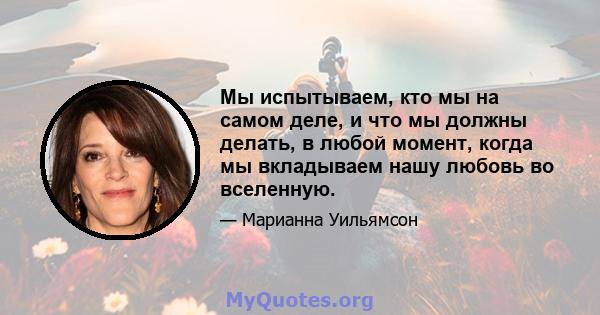 Мы испытываем, кто мы на самом деле, и что мы должны делать, в любой момент, когда мы вкладываем нашу любовь во вселенную.

— Марианна Уильямсон

MyQuotes.org